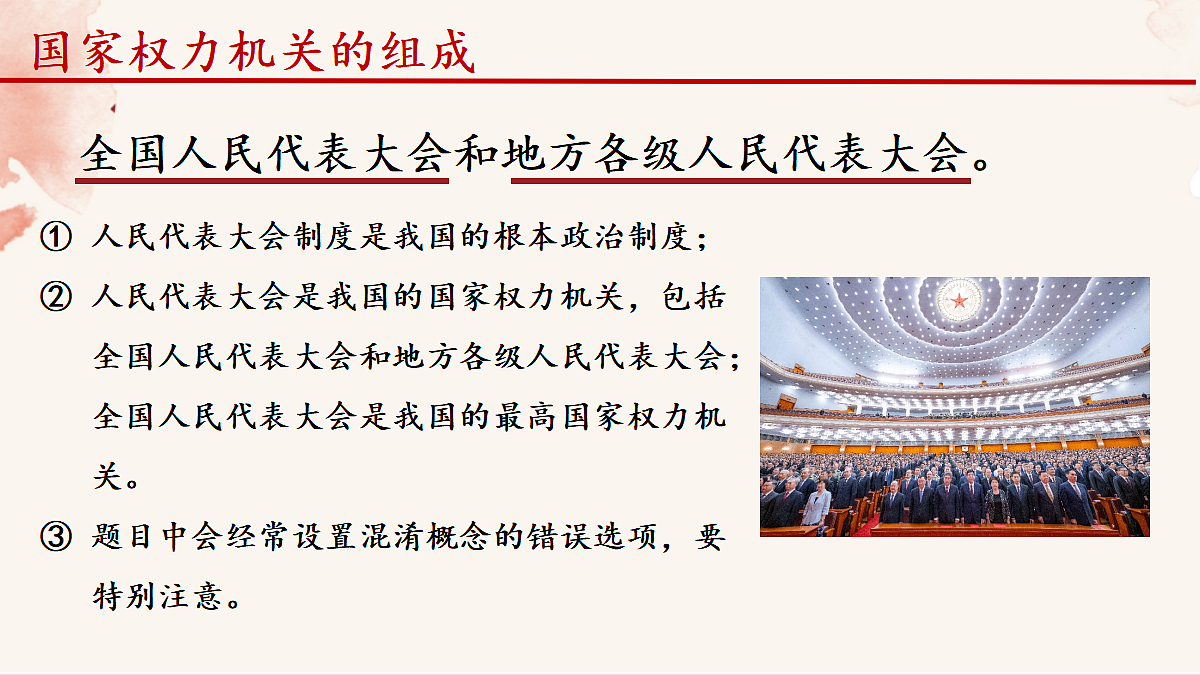 国家权力机关的组成

全国人民代表大会和地方各级人民代表大会。

① 人民代表大会制度是我国的根本政治制度；

② 人民代表大会是我国的国家权力机关，包括全国人民代表大会和地方各级人民代表大会；全国人民代表大会是我国的最高国家权力机关。

③ 题目中会经常设置混淆概念的错误选项，要特别注意。